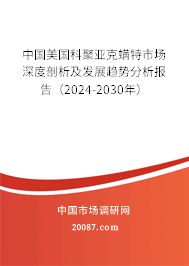 中国美国科聚亚克螨特市场深度剖析及发展趋势分析报告（2024-2030年）

中国市场调研网

20087.com